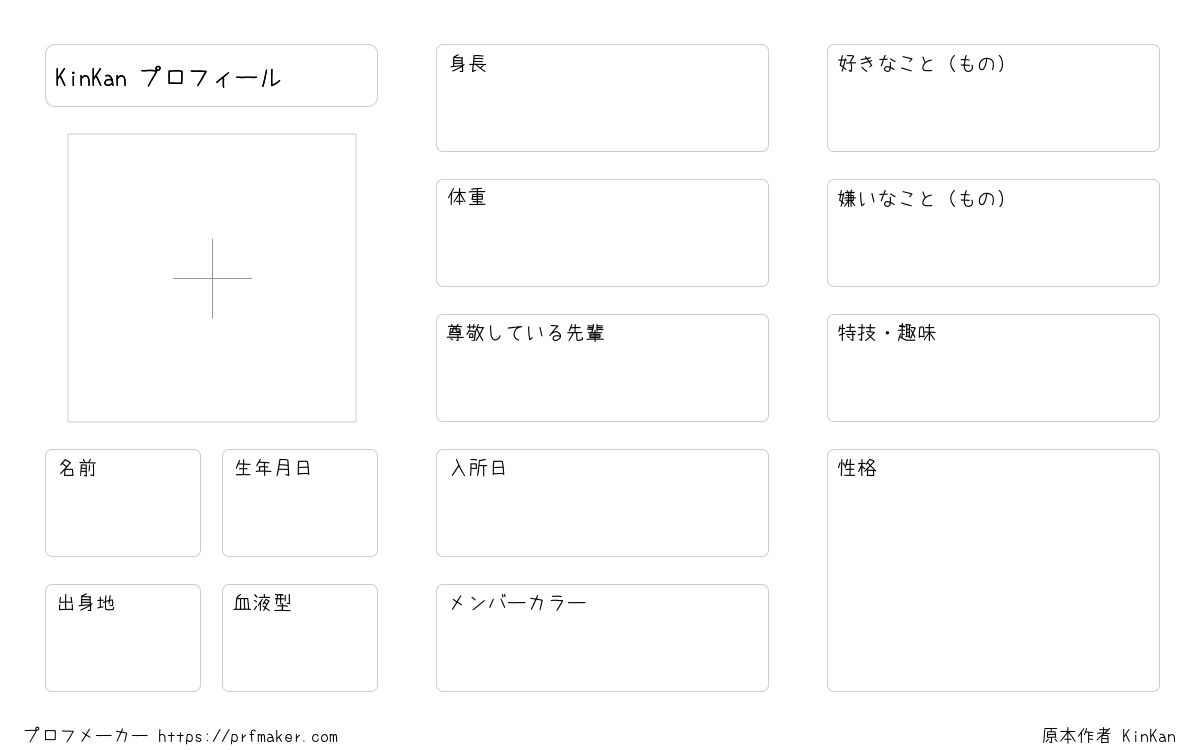 KinKan プロフィール

名前

生年月日

出身地

血液型

身長

体重

尊敬している先輩

入所日

メンバーカラー

好きなこと（もの）

嫌いなこと（もの）

特技・趣味

性格

プロフメーカー https://prfmaker.com

原本作者 KinKan